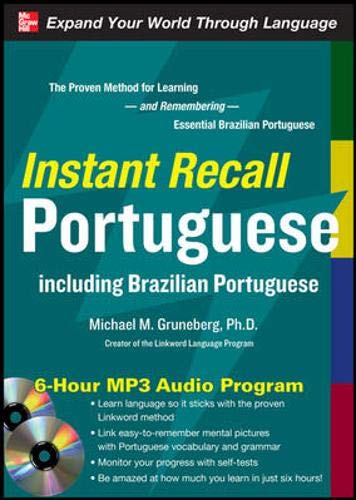 Mc Graw Hill

Expand Your World Through Language

The Proven Method for Learning — and Remembering — Essential Brazilian Portuguese

Instant Recall Portuguese

including Brazilian Portuguese

Michael M. Gruneberg, Ph.D.

Creator of the Linkword Language Program

6-Hour MP3 Audio Program

• Learn language so it sticks with the proven Linkword method
• Link easy-to-remember mental pictures with Portuguese vocabulary and grammar
• Monitor your progress with self-tests
• Be amazed at how much you learn in just six hours!